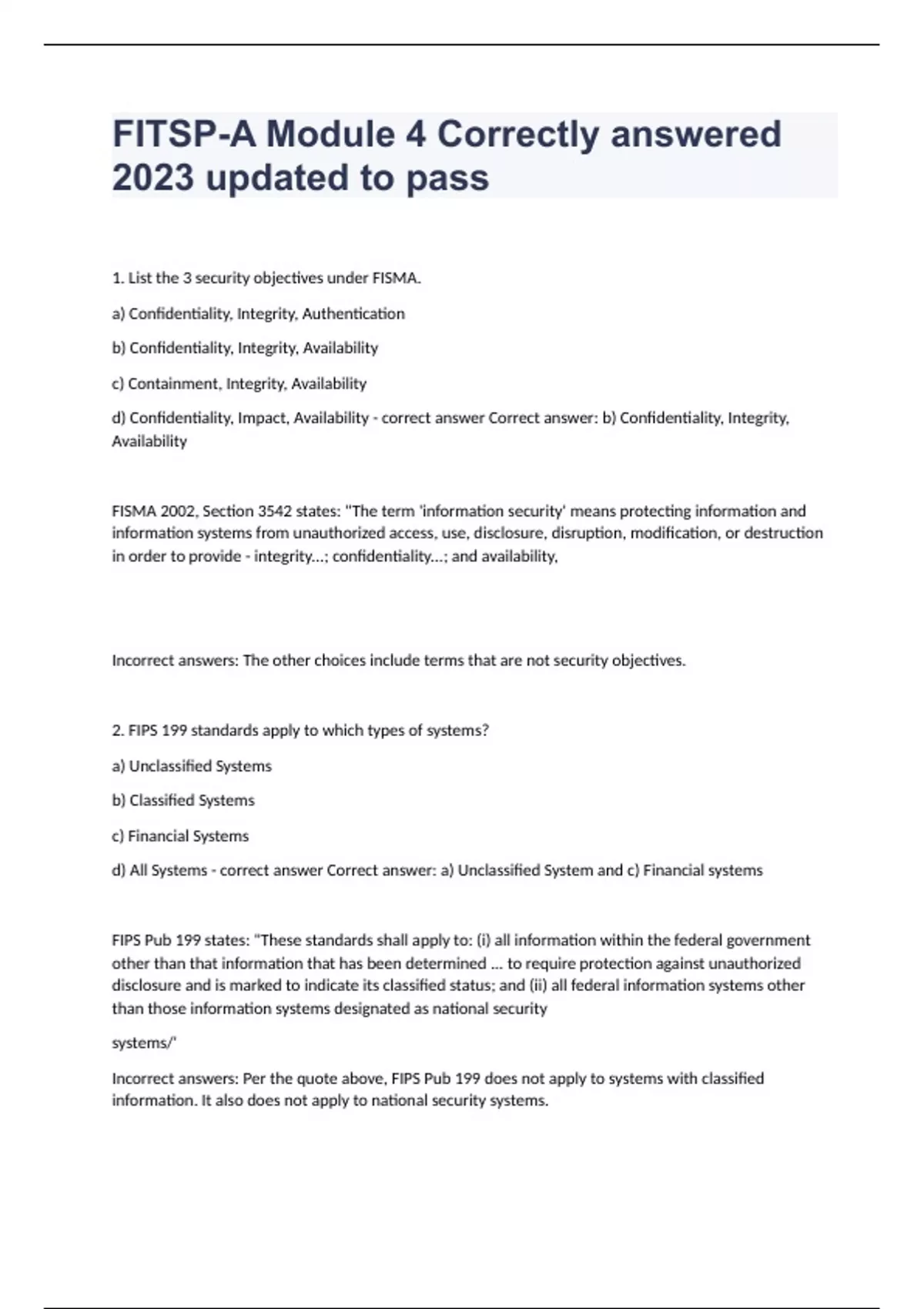 FITSP-A Module 4 Correctly answered 2023 updated to pass

1. List the 3 security objectives under FISMA.

a) Confidentiality, Integrity, Authentication

b) Confidentiality, Integrity, Availability

c) Containment, Integrity, Availability

d) Confidentiality, Impact, Availability - correct answer Correct answer: b) Confidentiality, Integrity, Availability

FISMA 2002, Section 3542 states: "The term 'information security' means protecting information and information systems from unauthorized access, use, disclosure, disruption, modification, or destruction in order to provide - integrity...; confidentiality...; and availability,

Incorrect answers: The other choices include terms that are not security objectives.

2. FIPS 199 standards apply to which types of systems?

a) Unclassified Systems

b) Classified Systems

c) Financial Systems

d) All Systems - correct answer Correct answer: a) Unclassified System and c) Financial systems

FIPS Pub 199 states: "These standards shall apply to: (i) all information within the federal government other than that information that has been determined ... to require protection against unauthorized disclosure and is marked to indicate its classified status; and (ii) all federal information systems other than those information systems designated as national security

systems/"

Incorrect answers: Per the quote above, FIPS Pub 199 does not apply to systems with classified information. It also does not apply to national security systems.